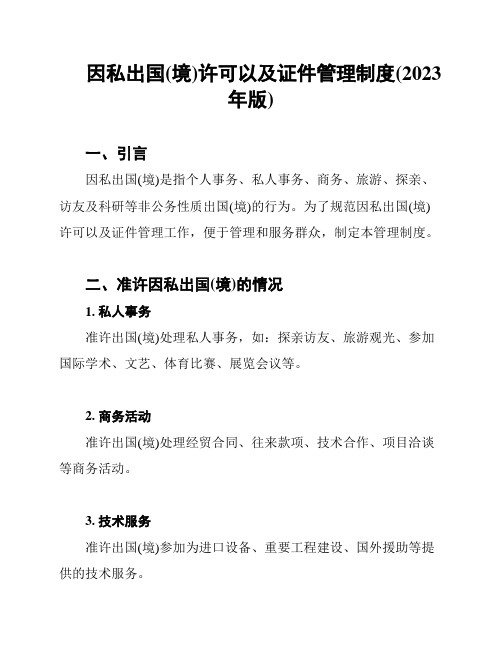 因私出国(境)许可以及证件管理制度(2023年版)

一、引言

因私出国(境)是指个人事务、私人事务、商务、旅游、探亲、访友及科研等非公务性质出国(境)的行为。为了规范因私出国(境)许可以及证件管理工作，便于管理和服务群众，制定本管理制度。

二、准许因私出国(境)的情况

1. 私人事务

准许出国(境)处理私人事务，如：探亲访友、旅游观光、参加国际学术、文艺、体育比赛、展览会议等。

2. 商务活动

准许出国(境)处理经贸合同、往来款项、技术合作、项目洽谈等商务活动。

3. 技术服务

准许出国(境)参加为进口设备、重要工程建设、国外援助等提供的技术服务。